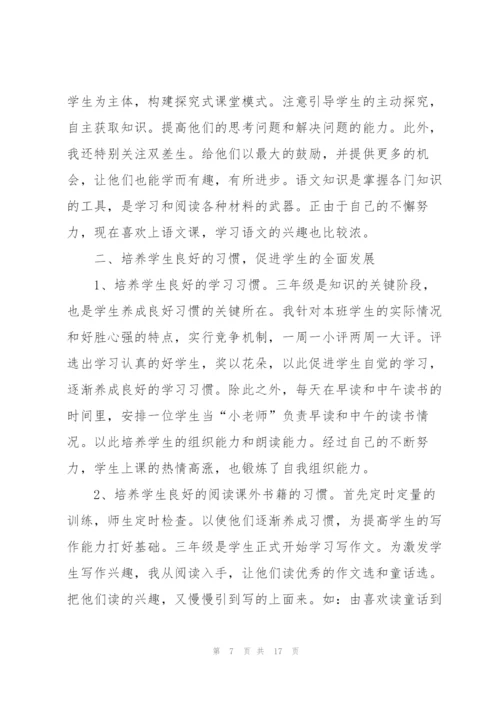 学生为主体，构建探究式课堂模式。注意引导学生的主动探究，自主获取知识。提高他们的思考问题和解决问题的能力。此外，我还特别关注双差生。给他们以最大的鼓励，并提供更多的机会，让他们也能学而有趣，有所进步。语文知识是掌握各门知识的工具，是学习和阅读各种材料的武器。正由于自己的不懈努力，现在喜欢上语文课，学习语文的兴趣也比较浓。

二、培养学生良好的习惯，促进学生的全面发展

1、培养学生良好的学习习惯。三年级是知识的关键阶段，也是学生养成良好习惯的关键所在。我针对本班学生的实际情况和好胜心强的特点，实行竞争机制，一周一小评两周一大评。评选出学习认真的好学生，奖以花朵，以此促进学生自觉的学习，逐渐养成良好的学习习惯。除此之外，每天在早读和中午读书的时间里，安排一位学生当“小老师”负责早读和中午的读书情况。以此培养学生的组织能力和朗读能力。经过自己的不断努力，学生上课的热情高涨，也锻炼了自我组织能力。

2、培养学生良好的阅读课外书籍的习惯。首先定时定量的训练，师生定时检查。以使他们逐渐养成习惯，为提高学生的写作能力打好基础。三年级是学生正式开始学习写作文。为激发学生写作兴趣，我从阅读入手，让他们读优秀的作文选和童话选。把他们读的兴趣，又慢慢引到写的上面来。如：由喜欢读童话到

第 7 页 共 17 页